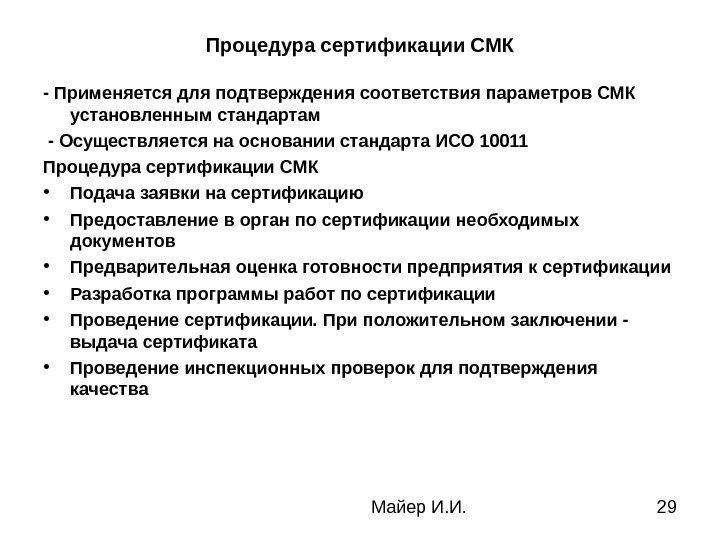 Процедура сертификации СМК

- Применяется для подтверждения соответствия параметров СМК установленным стандартам

- Осуществляется на основании стандарта ИСО 10011

Процедура сертификации СМК

• Подача заявки на сертификацию
• Предоставление в орган по сертификации необходимых документов
• Предварительная оценка готовности предприятия к сертификации
• Разработка программы работ по сертификации
• Проведение сертификации. При положительном заключении - выдача сертификата
• Проведение инспекционных проверок для подтверждения качества

Майер И.И.

29